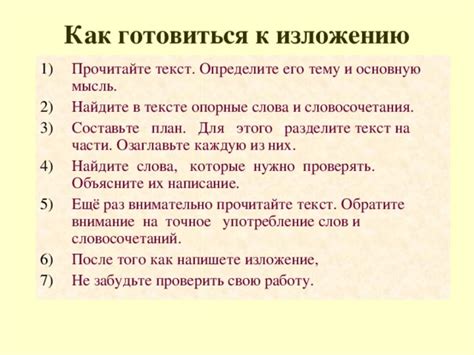 Как готовиться к изложению

1) Прочитайте текст. Определите его тему и основную мысль.

2) Найдите в тексте опорные слова и словосочетания.

3) Составьте план. Для этого разделите текст на части. Озаглавьте каждую из них.

4) Найдите слова, которые нужно проверять. Объясните их написание.

5) Ещё раз внимательно прочитайте текст. Обратите внимание на точное употребление слов и словосочетаний.

6) После того как напишете изложение,

7) Не забудьте проверить свою работу.